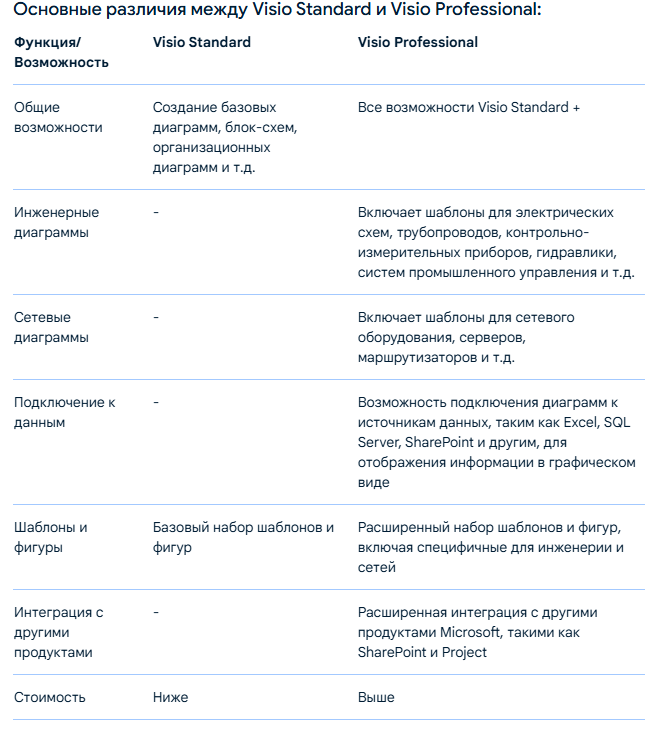 Основные различия между Visio Standard и Visio Professional:

| Функция/ Возможность | Visio Standard | Visio Professional |
|---|---|---|
| Общие возможности | Создание базовых диаграмм, блок-схем, организационных диаграмм и т.д. | Все возможности Visio Standard + |
| Инженерные диаграммы | - | Включает шаблоны для электрических схем, трубопроводов, контрольно-измерительных приборов, гидравлики, систем промышленного управления и т.д. |
| Сетевые диаграммы | - | Включает шаблоны для сетевого оборудования, серверов, маршрутизаторов и т.д. |
| Подключение к данным | - | Возможность подключения диаграмм к источникам данных, таким как Excel, SQL Server, SharePoint и другим, для отображения информации в графическом виде |
| Шаблоны и фигуры | Базовый набор шаблонов и фигур | Расширенный набор шаблонов и фигур, включая специфичные для инженерии и сетей |
| Интеграция с другими продуктами | - | Расширенная интеграция с другими продуктами Microsoft, такими как SharePoint и Project |
| Стоимость | Ниже | Выше |